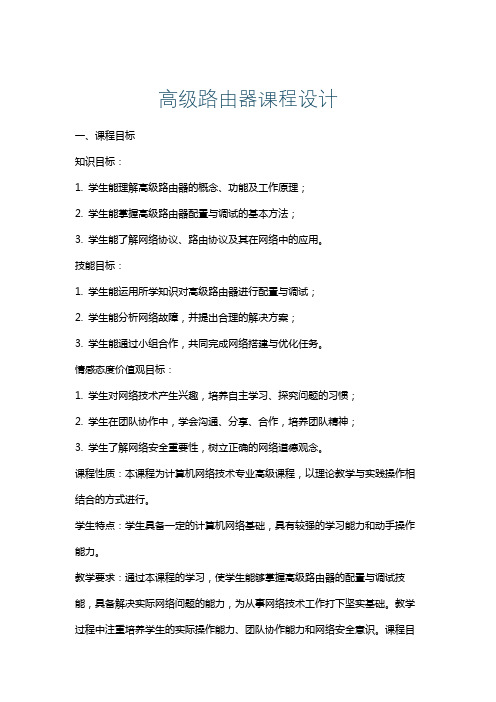 高级路由器课程设计

一、课程目标

知识目标：

1. 学生能理解高级路由器的概念、功能及工作原理；

2. 学生能掌握高级路由器配置与调试的基本方法；

3. 学生能了解网络协议、路由协议及其在网络中的应用。

技能目标：

1. 学生能运用所学知识对高级路由器进行配置与调试；

2. 学生能分析网络故障，并提出合理的解决方案；

3. 学生能通过小组合作，共同完成网络搭建与优化任务。

情感态度价值观目标：

1. 学生对网络技术产生兴趣，培养自主学习、探究问题的习惯；

2. 学生在团队协作中，学会沟通、分享、合作，培养团队精神；

3. 学生了解网络安全重要性，树立正确的网络道德观念。

课程性质：本课程为计算机网络技术专业高级课程，以理论教学与实践操作相结合的方式进行。

学生特点：学生具备一定的计算机网络基础，具有较强的学习能力和动手操作能力。

教学要求：通过本课程的学习，使学生能够掌握高级路由器的配置与调试技能，具备解决实际网络问题的能力，为从事网络技术工作打下坚实基础。教学过程中注重培养学生的实际操作能力、团队协作能力和网络安全意识。课程目